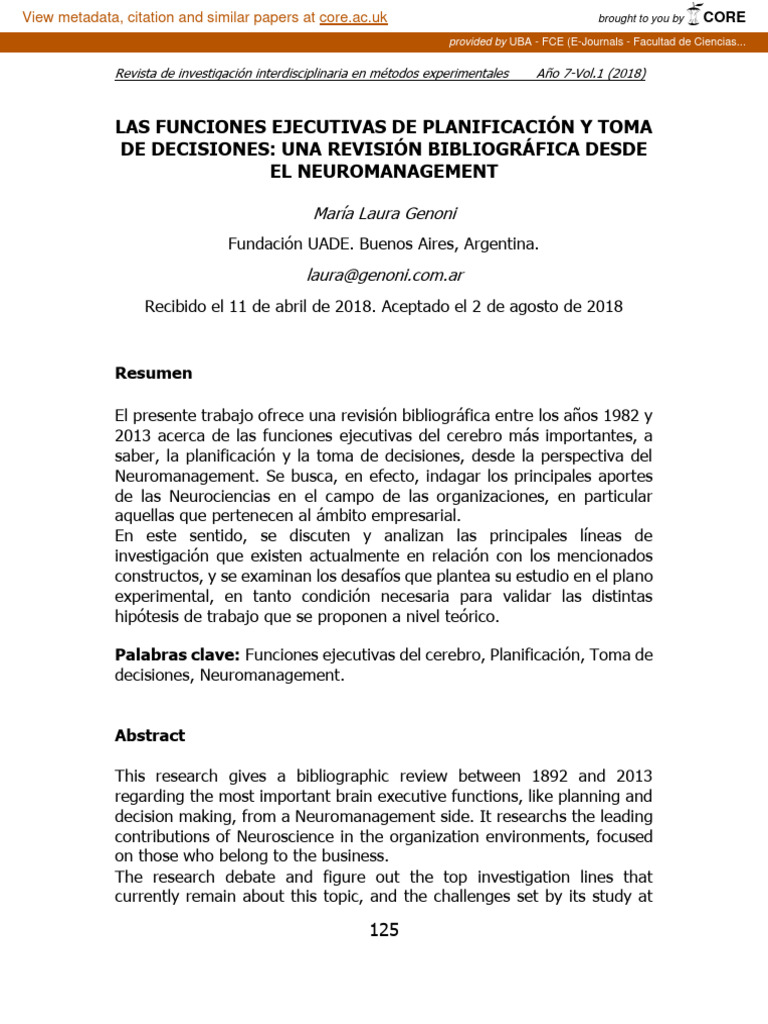 View metadata, citation and similar papers at core.ac.uk

brought to you by CORE

provided by UBA - FCE (E-Journals - Facultad de Ciencias...

Revista de investigación interdisciplinaria en métodos experimentales Año 7-Vol.1 (2018)

LAS FUNCIONES EJECUTIVAS DE PLANIFICACIÓN Y TOMA DE DECISIONES: UNA REVISIÓN BIBLIOGRÁFICA DESDE EL NEUROMANAGEMENT

María Laura Genoni

Fundación UADE. Buenos Aires, Argentina.

laura@genoni.com.ar

Recibido el 11 de abril de 2018. Aceptado el 2 de agosto de 2018

Resumen

El presente trabajo ofrece una revisión bibliográfica entre los años 1982 y 2013 acerca de las funciones ejecutivas del cerebro más importantes, a saber, la planificación y la toma de decisiones, desde la perspectiva del Neuromanagement. Se busca, en efecto, indagar los principales aportes de las Neurociencias en el campo de las organizaciones, en particular aquellas que pertenecen al ámbito empresarial.
En este sentido, se discuten y analizan las principales líneas de investigación que existen actualmente en relación con los mencionados constructos, y se examinan los desafíos que plantea su estudio en el plano experimental, en tanto condición necesaria para validar las distintas hipótesis de trabajo que se proponen a nivel teórico.

Palabras clave: Funciones ejecutivas del cerebro, Planificación, Toma de decisiones, Neuromanagement.

Abstract

This research gives a bibliographic review between 1892 and 2013 regarding the most important brain executive functions, like planning and decision making, from a Neuromanagement side. It researchs the leading contributions of Neuroscience in the organization environments, focused on those who belong to the business.
The research debate and figure out the top investigation lines that currently remain about this topic, and the challenges set by its study at

125